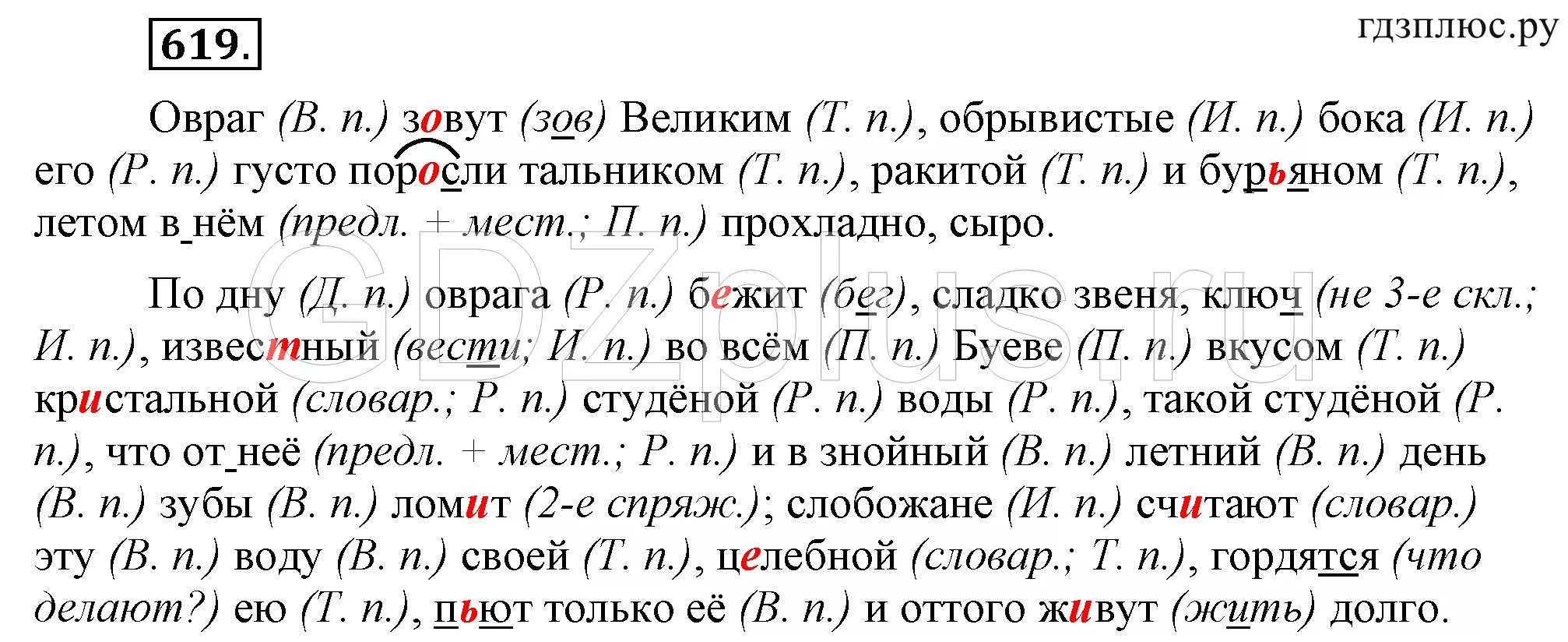 619.

гдзплюс.ру

Овраг (В. п.) зовут (зов) Великим (Т. п.), обрывистые (И. п.) бока (И. п.) его (Р. п.) густо поросли тальником (Т. п.), ракитой (Т. п.) и бурьяном (Т. п.), летом в нём (предл. + мест.; П. п.) прохладно, сыро.

По дну (Д. п.) оврага (Р. п.) бежит (бег), сладко звеня, ключ (не 3-е скл.; И. п.), известный (вести; И. п.) во всём (П. п.) Буеве (П. п.) вкусом (Т. п.) кристальной (словар.; Р. п.) студёной (Р. п.) воды (Р. п.), такой студёной (Р. п.), что от неё (предл. + мест.; Р. п.) и в знойный (В. п.) летний (В. п.) день (В. п.) зубы (В. п.) ломит (2-е спряж.); слобожане (И. п.) считают (словар.) эту (В. п.) воду (В. п.) своей (Т. п.), целебной (словар.; Т. п.), гордятся (что делают?) ею (Т. п.), пьют только её (В. п.) и оттого живут (жить) долго.

GDZplus.ru